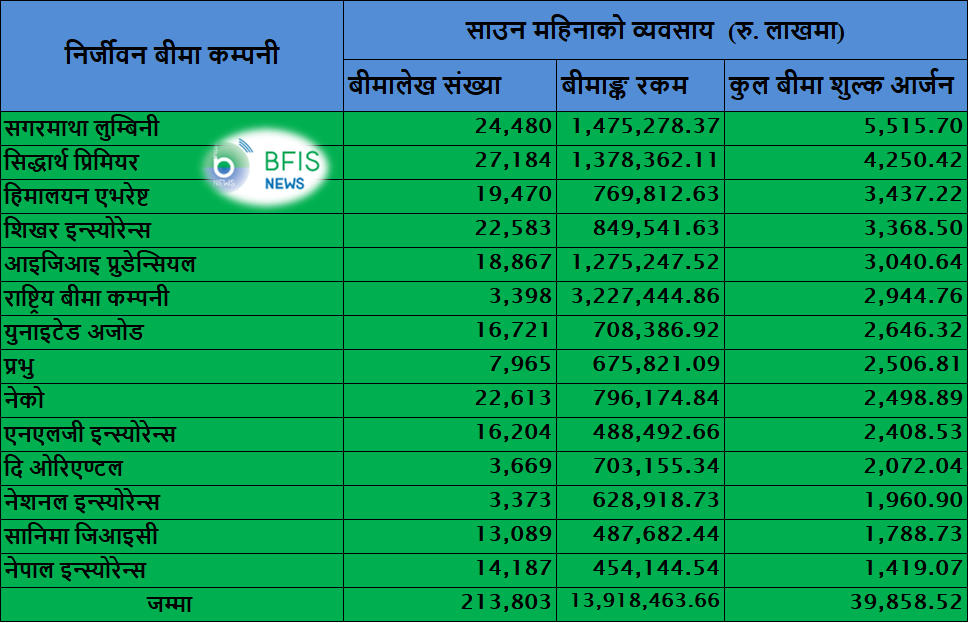 | निर्जीवन बीमा कम्पनी | साउन महिनाको व्यवसाय (रु. लाखमा) | | |
|---|---|---|---|
| | बीमालेख संख्या | बीमाङ्क रकम | कुल बीमा शुल्क आर्जन |
| सगरमाथा लुम्बिनी | 24,480 | 1,475,278.37 | 5,515.70 |
| सिद्धार्थ प्रिमियर | 27,184 | 1,378,362.11 | 4,250.42 |
| हिमालयन एभरेष्ट | 19,470 | 769,812.63 | 3,437.22 |
| शिखर इन्स्योरेन्स | 22,583 | 849,541.63 | 3,368.50 |
| आइजिआइ प्रुडेन्सियल | 18,867 | 1,275,247.52 | 3,040.64 |
| राष्ट्रिय बीमा कम्पनी | 3,398 | 3,227,444.86 | 2,944.76 |
| युनाइटेड अजोड | 16,721 | 708,386.92 | 2,646.32 |
| प्रभु | 7,965 | 675,821.09 | 2,506.81 |
| नेको | 22,613 | 796,174.84 | 2,498.89 |
| एनएलजी इन्स्योरेन्स | 16,204 | 488,492.66 | 2,408.53 |
| दि ओरिएण्टल | 3,669 | 703,155.34 | 2,072.04 |
| नेशनल इन्स्योरेन्स | 3,373 | 628,918.73 | 1,960.90 |
| सानिमा जिआइसी | 13,089 | 487,682.44 | 1,788.73 |
| नेपाल इन्स्योरेन्स | 14,187 | 454,144.54 | 1,419.07 |
| जम्मा | 213,803 | 13,918,463.66 | 39,858.52 |

BFIS NEWS